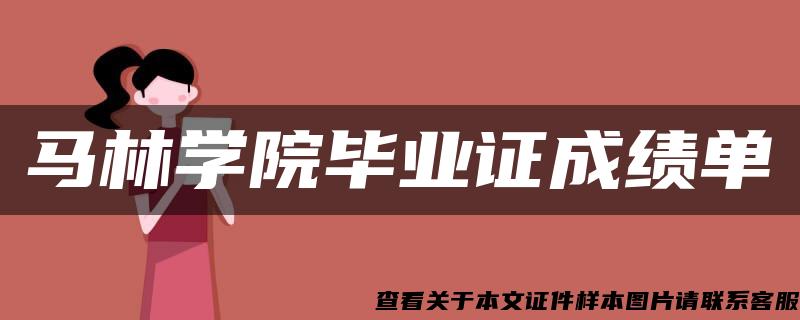 马林学院毕业证成绩单

查看关于本文证件样本图片请联系客服